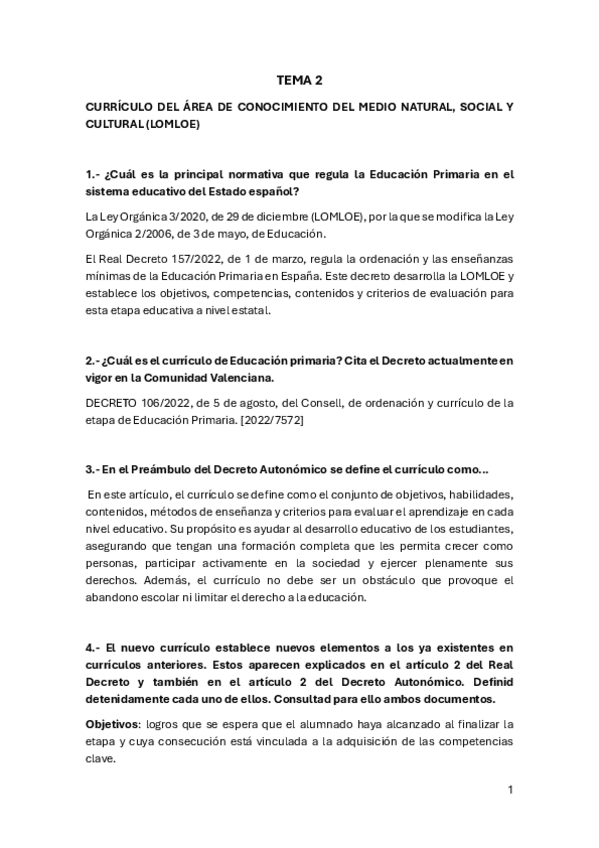 TEMA 2

CURRÍCULO DEL ÁREA DE CONOCIMIENTO DEL MEDIO NATURAL, SOCIAL Y CULTURAL (LOMLOE)

1.- ¿Cuál es la principal normativa que regula la Educación Primaria en el sistema educativo del Estado español?

La Ley Orgánica 3/2020, de 29 de diciembre (LOMLOE), por la que se modifica la Ley Orgánica 2/2006, de 3 de mayo, de Educación.

El Real Decreto 157/2022, de 1 de marzo, regula la ordenación y las enseñanzas mínimas de la Educación Primaria en España. Este decreto desarrolla la LOMLOE y establece los objetivos, competencias, contenidos y criterios de evaluación para esta etapa educativa a nivel estatal.

2.- ¿Cuál es el currículo de Educación primaria? Cita el Decreto actualmente en vigor en la Comunidad Valenciana.

DECRETO 106/2022, de 5 de agosto, del Consell, de ordenación y currículo de la etapa de Educación Primaria. [2022/7572]

3.- En el Preámbulo del Decreto Autonómico se define el currículo como...

En este artículo, el currículo se define como el conjunto de objetivos, habilidades, contenidos, métodos de enseñanza y criterios para evaluar el aprendizaje en cada nivel educativo. Su propósito es ayudar al desarrollo educativo de los estudiantes, asegurando que tengan una formación completa que les permita crecer como personas, participar activamente en la sociedad y ejercer plenamente sus derechos. Además, el currículo no debe ser un obstáculo que provoque el abandono escolar ni limitar el derecho a la educación.

4.- El nuevo currículo establece nuevos elementos a los ya existentes en currículos anteriores. Estos aparecen explicados en el artículo 2 del Real Decreto y también en el artículo 2 del Decreto Autonómico. Definid detenidamente cada uno de ellos. Consultad para ello ambos documentos.

Objetivos: logros que se espera que el alumnado haya alcanzado al finalizar la etapa y cuya consecución está vinculada a la adquisición de las competencias clave.

1